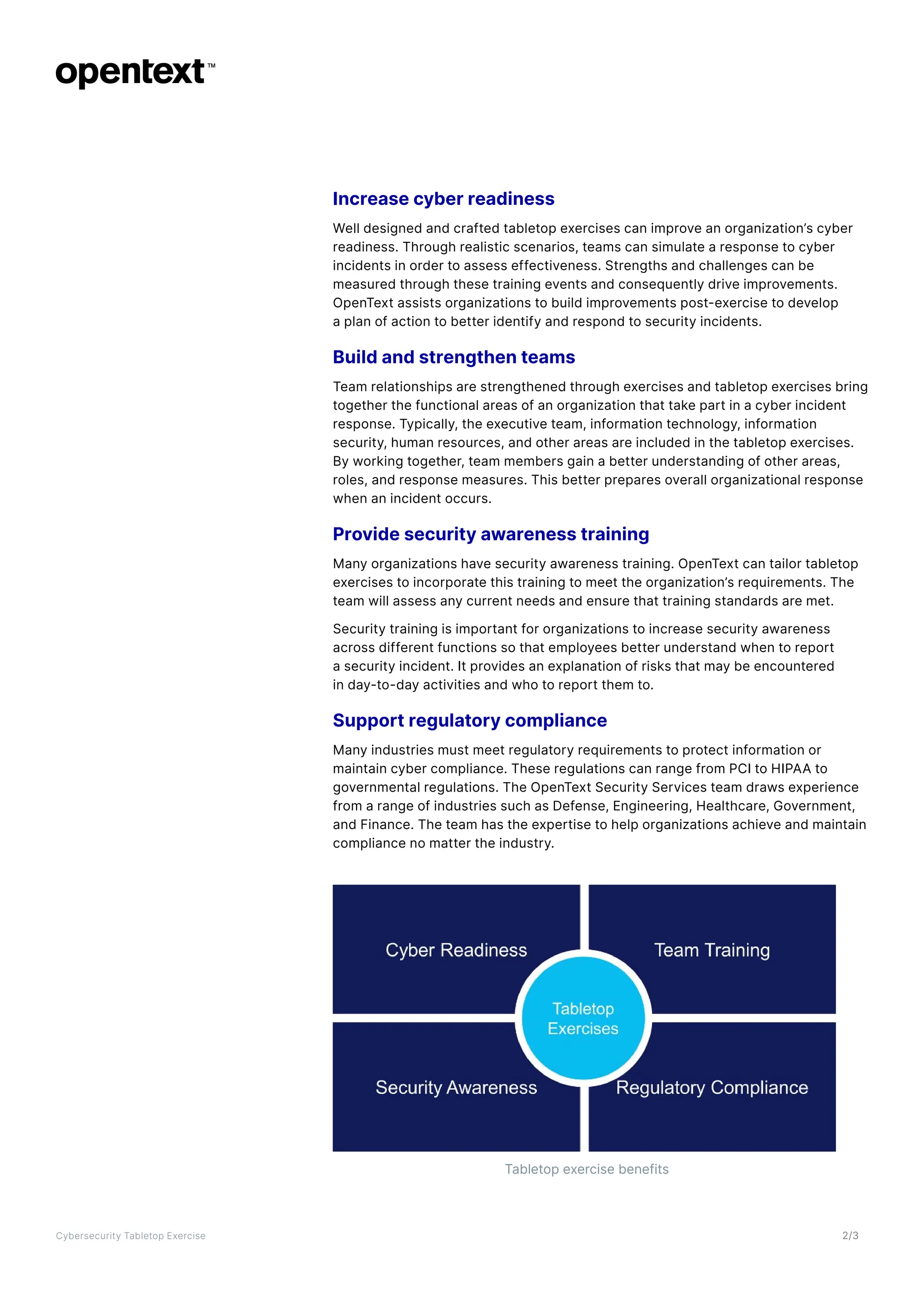 opentext™

Increase cyber readiness

Well designed and crafted tabletop exercises can improve an organization's cyber readiness. Through realistic scenarios, teams can simulate a response to cyber incidents in order to assess effectiveness. Strengths and challenges can be measured through these training events and consequently drive improvements. OpenText assists organizations to build improvements post-exercise to develop a plan of action to better identify and respond to security incidents.

Build and strengthen teams

Team relationships are strengthened through exercises and tabletop exercises bring together the functional areas of an organization that take part in a cyber incident response. Typically, the executive team, information technology, information security, human resources, and other areas are included in the tabletop exercises. By working together, team members gain a better understanding of other areas, roles, and response measures. This better prepares overall organizational response when an incident occurs.

Provide security awareness training

Many organizations have security awareness training. OpenText can tailor tabletop exercises to incorporate this training to meet the organization's requirements. The team will assess any current needs and ensure that training standards are met.

Security training is important for organizations to increase security awareness across different functions so that employees better understand when to report a security incident. It provides an explanation of risks that may be encountered in day-to-day activities and who to report them to.

Support regulatory compliance

Many industries must meet regulatory requirements to protect information or maintain cyber compliance. These regulations can range from PCI to HIPAA to governmental regulations. The OpenText Security Services team draws experience from a range of industries such as Defense, Engineering, Healthcare, Government, and Finance. The team has the expertise to help organizations achieve and maintain compliance no matter the industry.

Cyber Readiness

Team Training

Tabletop Exercises

Security Awareness

Regulatory Compliance

Tabletop exercise benefits

Cybersecurity Tabletop Exercise

2/3